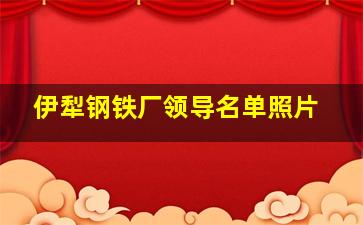 伊犁钢铁厂领导名单照片